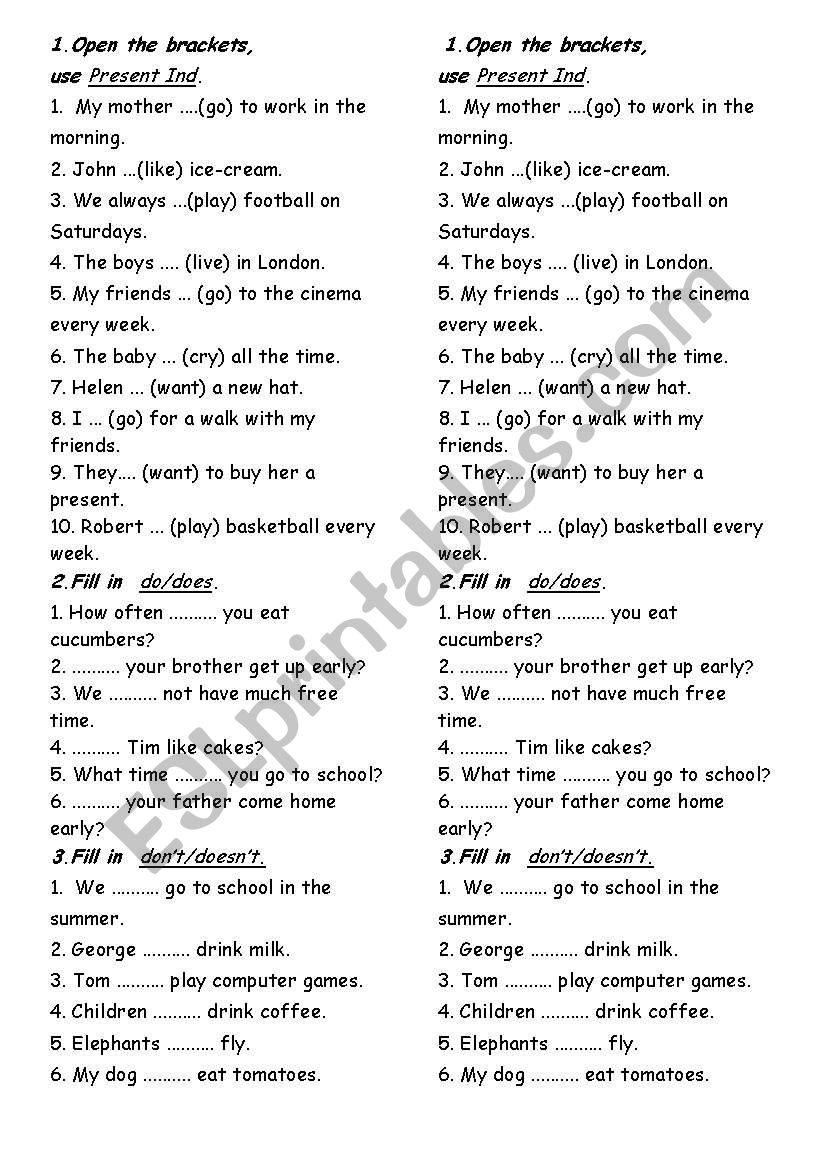 1.Open the brackets, use Present Ind.

1. My mother ....(go) to work in the morning.
2. John ...(like) ice-cream.
3. We always ...(play) football on Saturdays.
4. The boys .... (live) in London.
5. My friends ... (go) to the cinema every week.
6. The baby ... (cry) all the time.
7. Helen ... (want) a new hat.
8. I ... (go) for a walk with my friends.
9. They.... (want) to buy her a present.
10. Robert ... (play) basketball every week.

2.Fill in do/does.

1. How often .......... you eat cucumbers?
2. .......... your brother get up early?
3. We .......... not have much free time.
4. .......... Tim like cakes?
5. What time .......... you go to school?
6. .......... your father come home early?

3.Fill in don't/doesn't.

1. We .......... go to school in the summer.
2. George .......... drink milk.
3. Tom .......... play computer games.
4. Children .......... drink coffee.
5. Elephants .......... fly.
6. My dog .......... eat tomatoes.

1.Open the brackets, use Present Ind.

1. My mother ....(go) to work in the morning.
2. John ...(like) ice-cream.
3. We always ...(play) football on Saturdays.
4. The boys .... (live) in London.
5. My friends ... (go) to the cinema every week.
6. The baby ... (cry) all the time.
7. Helen ... (want) a new hat.
8. I ... (go) for a walk with my friends.
9. They.... (want) to buy her a present.
10. Robert ... (play) basketball every week.

2.Fill in do/does.

1. How often .......... you eat cucumbers?
2. .......... your brother get up early?
3. We .......... not have much free time.
4. .......... Tim like cakes?
5. What time .......... you go to school?
6. .......... your father come home early?

3.Fill in don't/doesn't.

1. We .......... go to school in the summer.
2. George .......... drink milk.
3. Tom .......... play computer games.
4. Children .......... drink coffee.
5. Elephants .......... fly.
6. My dog .......... eat tomatoes.

ESLprintables.com